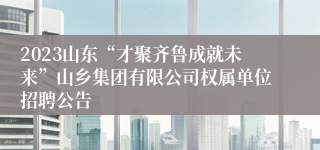 2023山东“才聚齐鲁成就未来”山乡集团有限公司权属单位招聘公告